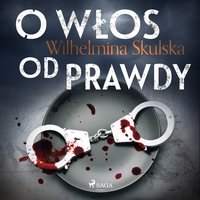 O WŁOS
Wilhelmina Skulska
OD PRAWDY

SAGA